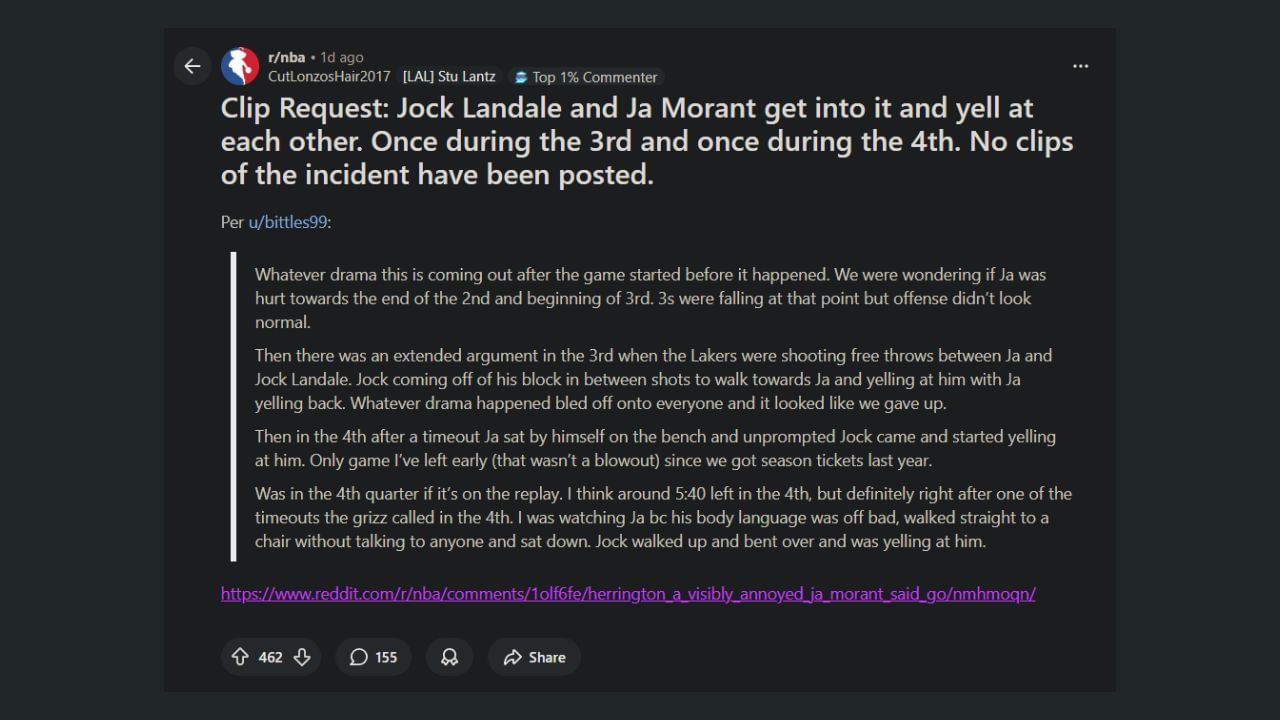 r/nba • 1d ago
CutLonzosHair2017 [LAL] Stu Lantz Top 1% Commenter

Clip Request: Jock Landale and Ja Morant get into it and yell at each other. Once during the 3rd and once during the 4th. No clips of the incident have been posted.

Per u/bittles99:

Whatever drama this is coming out after the game started before it happened. We were wondering if Ja was hurt towards the end of the 2nd and beginning of 3rd. 3s were falling at that point but offense didn't look normal.

Then there was an extended argument in the 3rd when the Lakers were shooting free throws between Ja and Jock Landale. Jock coming off of his block in between shots to walk towards Ja and yelling at him with Ja yelling back. Whatever drama happened bled off onto everyone and it looked like we gave up.

Then in the 4th after a timeout Ja sat by himself on the bench and unprompted Jock came and started yelling at him. Only game I've left early (that wasn't a blowout) since we got season tickets last year.

Was in the 4th quarter if it's on the replay. I think around 5:40 left in the 4th, but definitely right after one of the timeouts the grizz called in the 4th. I was watching Ja bc his body language was off bad, walked straight to a chair without talking to anyone and sat down. Jock walked up and bent over and was yelling at him.

https://www.reddit.com/r/nba/comments/1olf6fe/herrington_a_visibly_annoyed_ja_morant_said_go/nmhmoqn/

462 155 Share